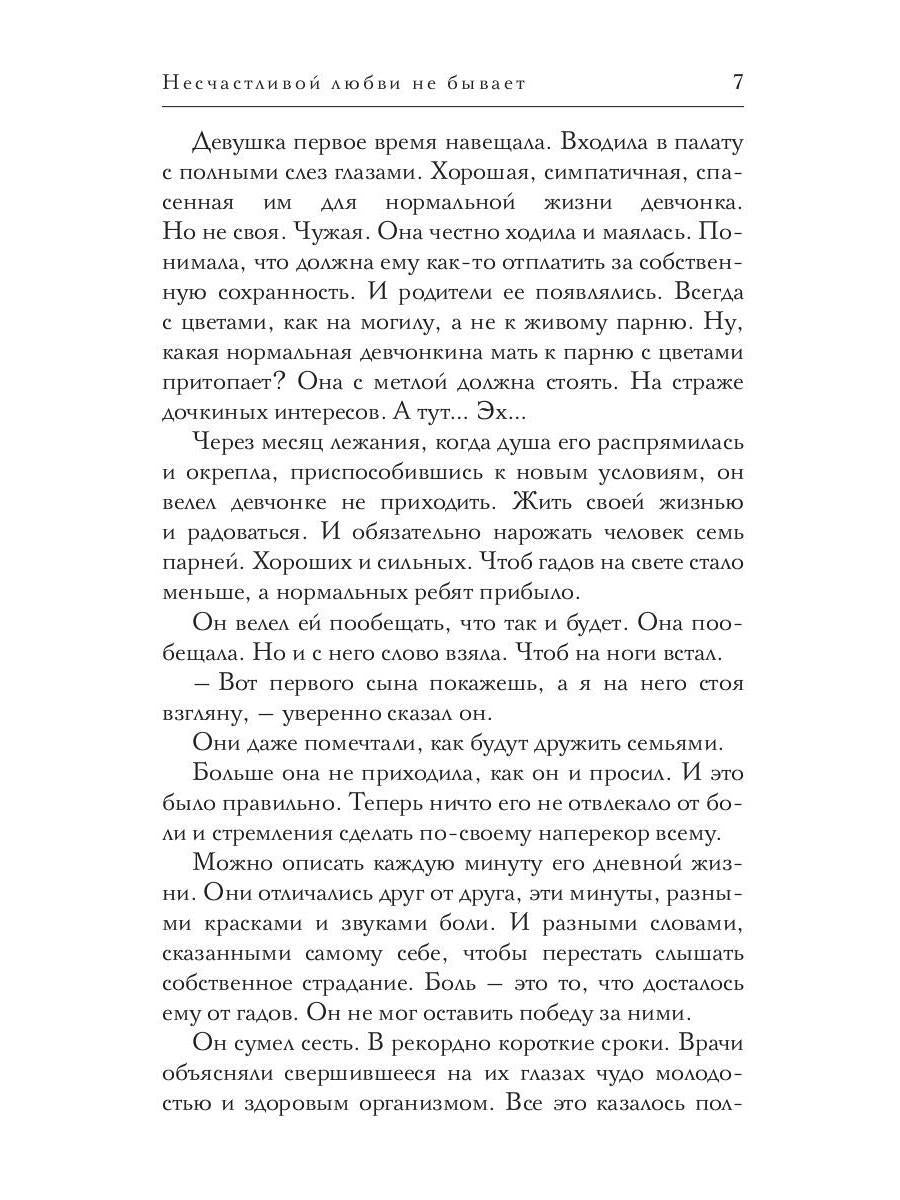 Несчастливой любви не бывает 7

Девушка первое время навещала. Входила в палату с полными слез глазами. Хорошая, симпатичная, спасенная им для нормальной жизни девчонка. Но не своя. Чужая. Она честно ходила и маялась. Понимала, что должна ему как-то отплатить за собственную сохранность. И родители ее появлялись. Всегда с цветами, как на могилу, а не к живому парню. Ну, какая нормальная девчонкина мать к парню с цветами притопает? Она с метлой должна стоять. На страже дочкиных интересов. А тут... Эх...

Через месяц лежания, когда душа его распрямилась и окрепла, приспособившись к новым условиям, он велел девчонке не приходить. Жить своей жизнью и радоваться. И обязательно нарожать человек семь парней. Хороших и сильных. Чтоб гадов на свете стало меньше, а нормальных ребят прибыло.

Он велел ей пообещать, что так и будет. Она пообещала. Но и с него слово взяла. Чтоб на ноги встал.

— Вот первого сына покажешь, а я на него стоя взгляну, — уверенно сказал он.

Они даже помечтали, как будут дружить семьями.

Больше она не приходила, как он и просил. И это было правильно. Теперь ничто его не отвлекало от боли и стремления сделать по-своему наперекор всему.

Можно описать каждую минуту его дневной жизни. Они отличались друг от друга, эти минуты, разными красками и звуками боли. И разными словами, сказанными самому себе, чтобы перестать слышать собственное страдание. Боль — это то, что досталось ему от гадов. Он не мог оставить победу за ними.

Он сумел сесть. В рекордно короткие сроки. Врачи объясняли свершившееся на их глазах чудо молодостью и здоровым организмом. Все это казалось пол-